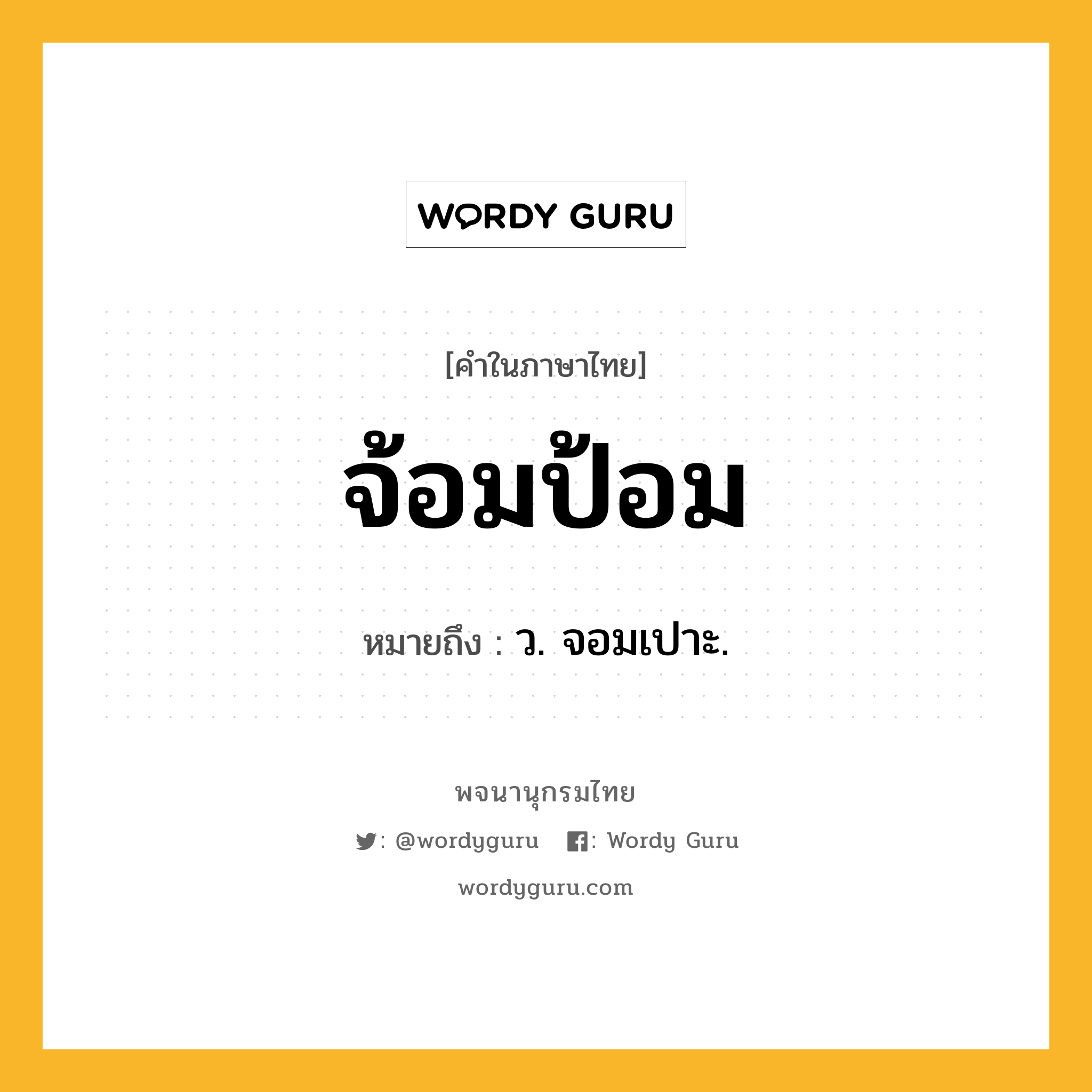 WORDY GURU

[คำในภาษาไทย]

จ้อมป้อม

หมายถึง : ว. จอมเปาะ.

พจนานุกรมไทย

: @wordyguru : Wordy Guru

wordyguru.com